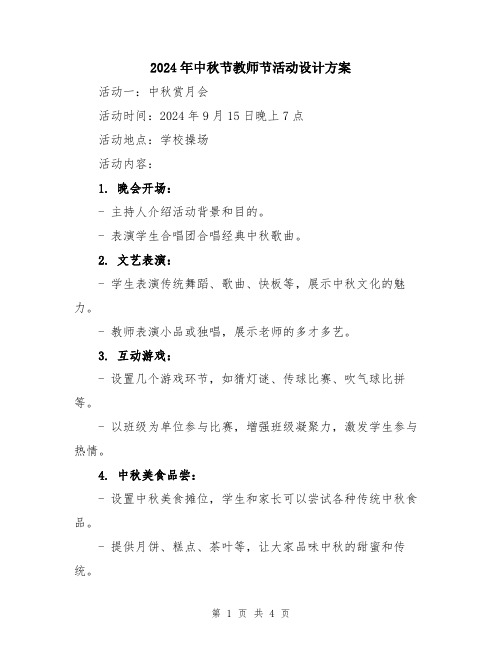 2024年中秋节教师节活动设计方案

活动一：中秋赏月会

活动时间：2024年9月15日晚上7点

活动地点：学校操场

活动内容：

1. 晚会开场：

- 主持人介绍活动背景和目的。

- 表演学生合唱团合唱经典中秋歌曲。

2. 文艺表演：

- 学生表演传统舞蹈、歌曲、快板等，展示中秋文化的魅力。

- 教师表演小品或独唱，展示老师的多才多艺。

3. 互动游戏：

- 设置几个游戏环节，如猜灯谜、传球比赛、吹气球比拼等。

- 以班级为单位参与比赛，增强班级凝聚力，激发学生参与热情。

4. 中秋美食品尝：

- 设置中秋美食摊位，学生和家长可以尝试各种传统中秋食品。

- 提供月饼、糕点、茶叶等，让大家品味中秋的甜蜜和传统。

第 1 页 共 4 页